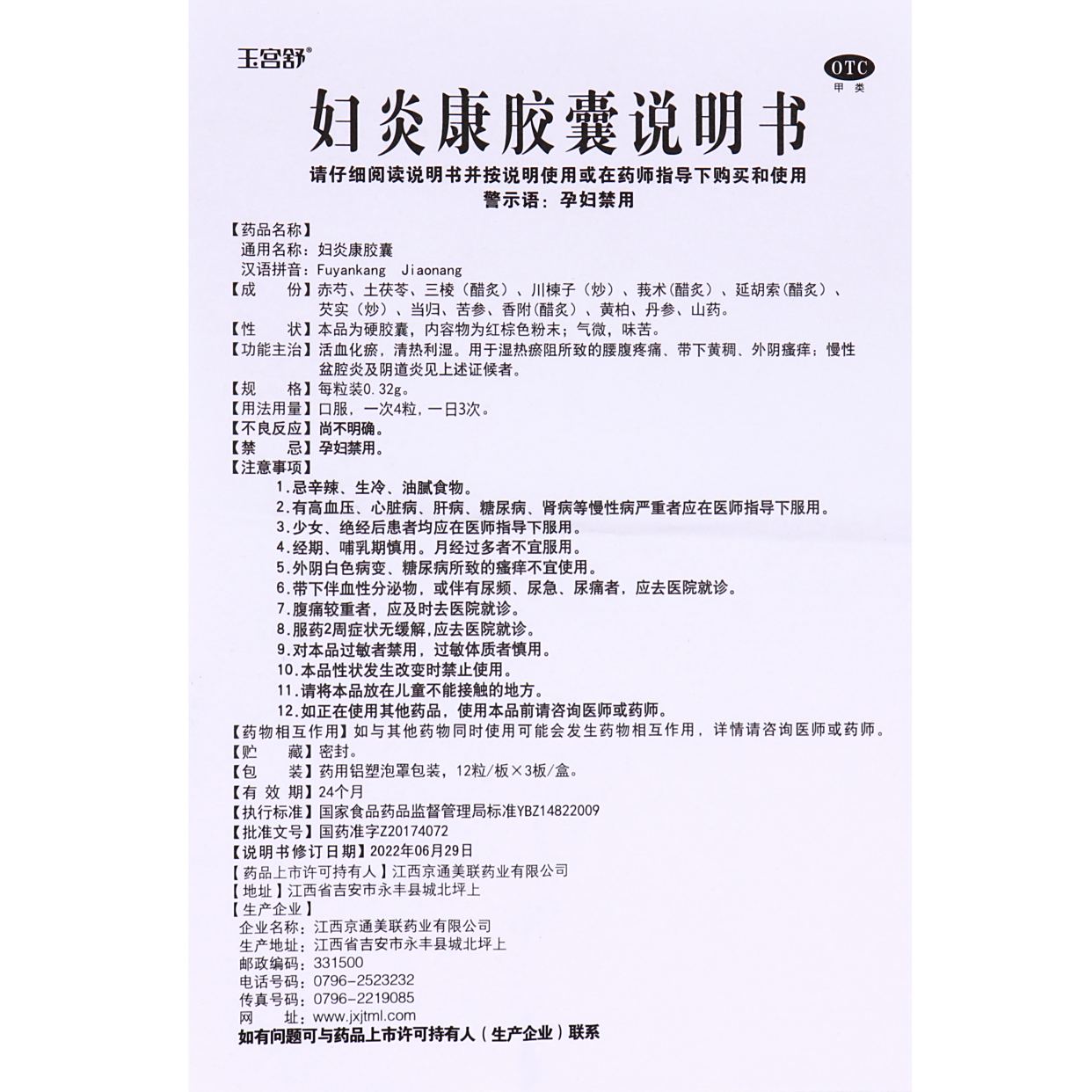 玉宫舒®

OTC
甲类

妇炎康胶囊说明书

请仔细阅读说明书并按说明使用或在药师指导下购买和使用
警示语：孕妇禁用

【药品名称】
通用名称：妇炎康胶囊
汉语拼音：Fuyankang Jiaonang
【成　　份】赤芍、土茯苓、三棱（醋炙）、川楝子（炒）、莪术（醋炙）、延胡索（醋炙）、芡实（炒）、当归、苦参、香附（醋炙）、黄柏、丹参、山药。
【性　　状】本品为硬胶囊，内容物为红棕色粉末；气微，味苦。
【功能主治】活血化瘀，清热利湿。用于湿热瘀阻所致的腰腹疼痛、带下黄稠、外阴瘙痒；慢性盆腔炎及阴道炎见上述证候者。
【规　　格】每粒装0.32g。
【用法用量】口服，一次4粒，一日3次。
【不良反应】尚不明确。
【禁　　忌】孕妇禁用。
【注意事项】
1.忌辛辣、生冷、油腻食物。
2.有高血压、心脏病、肝病、糖尿病、肾病等慢性病严重者应在医师指导下服用。
3.少女、绝经后患者均应在医师指导下服用。
4.经期、哺乳期慎用。月经过多者不宜服用。
5.外阴白色病变、糖尿病所致的瘙痒不宜使用。
6.带下伴血性分泌物，或伴有尿频、尿急、尿痛者，应去医院就诊。
7.腹痛较重者，应及时去医院就诊。
8.服药2周症状无缓解，应去医院就诊。
9.对本品过敏者禁用，过敏体质者慎用。
10.本品性状发生改变时禁止使用。
11.请将本品放在儿童不能接触的地方。
12.如正在使用其他药品，使用本品前请咨询医师或药师。
【药物相互作用】如与其他药物同时使用可能会发生药物相互作用，详情请咨询医师或药师。
【贮　　藏】密封。
【包　　装】药用铝塑泡罩包装，12粒/板×3板/盒。
【有 效 期】24个月
【执行标准】国家食品药品监督管理局标准YBZ14822009
【批准文号】国药准字Z20174072
【说明书修订日期】2022年06月29日
【药品上市许可持有人】江西京通美联药业有限公司
【地址】江西省吉安市永丰县城北坪上
【生产企业】
企业名称：江西京通美联药业有限公司
生产地址：江西省吉安市永丰县城北坪上
邮政编码：331500
电话号码：0796-2523232
传真号码：0796-2219085
网　　址：www.jxjtml.com
如有问题可与药品上市许可持有人（生产企业）联系